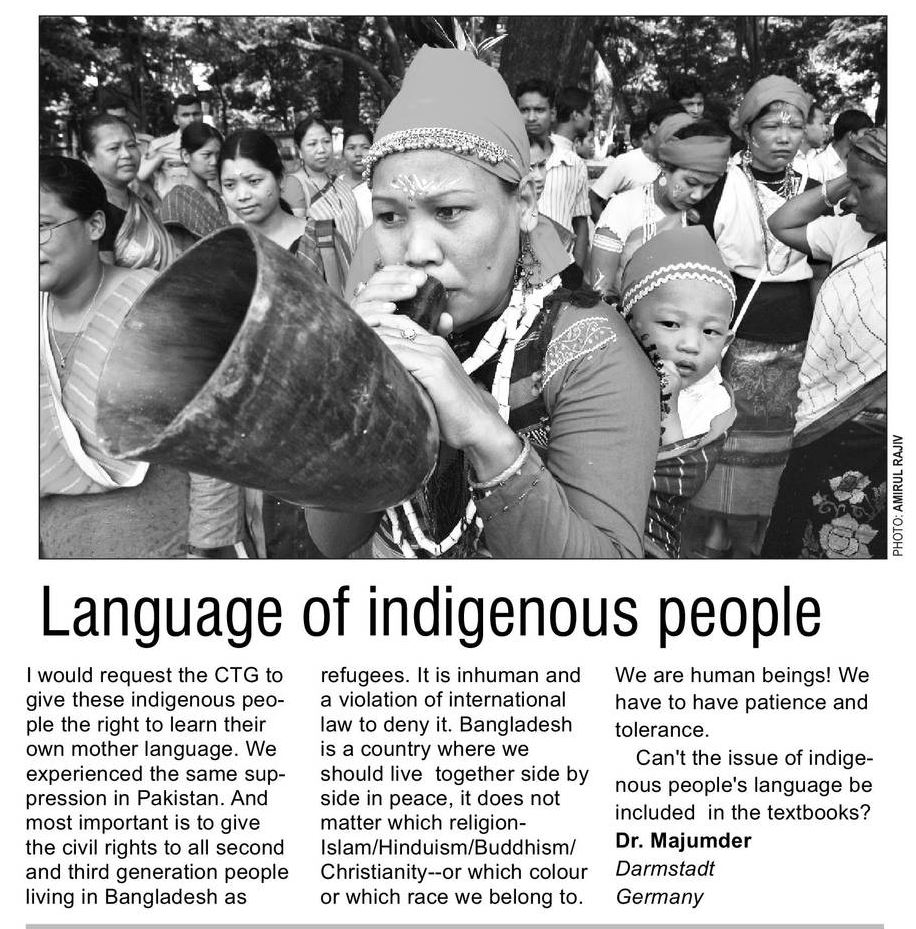 PHOTO: AMIRUL RAJIV

Language of indigenous people

I would request the CTG to give these indigenous people the right to learn their own mother language. We experienced the same suppression in Pakistan. And most important is to give the civil rights to all second and third generation people living in Bangladesh as refugees. It is inhuman and a violation of international law to deny it. Bangladesh is a country where we should live together side by side in peace, it does not matter which religion-Islam/Hinduism/Buddhism/Christianity--or which colour or which race we belong to. We are human beings! We have to have patience and tolerance.

Can't the issue of indigenous people's language be included in the textbooks?

Dr. Majumder
Darmstadt
Germany